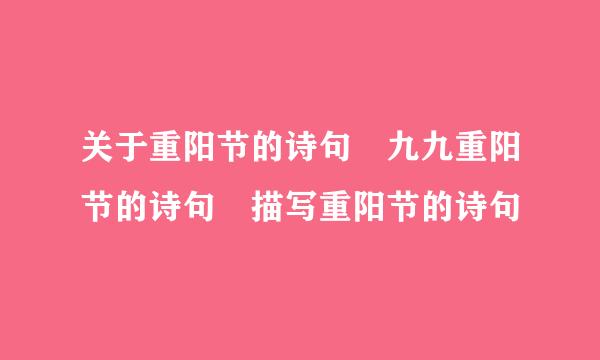 关于重阳节的诗句　九九重阳节的诗句　描写重阳节的诗句